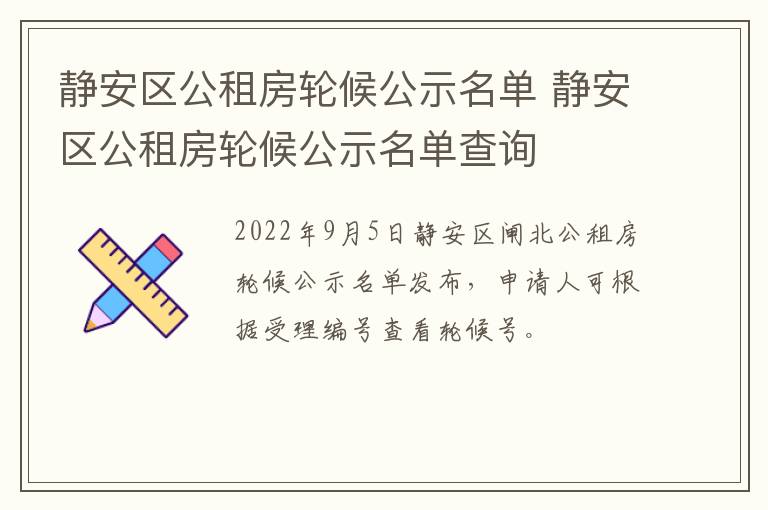 静安区公租房轮候公示名单 静安区公租房轮候公示名单查询

2022年9月5日静安区闸北公租房轮候公示名单发布，申请人可根据受理编号查看轮候号。